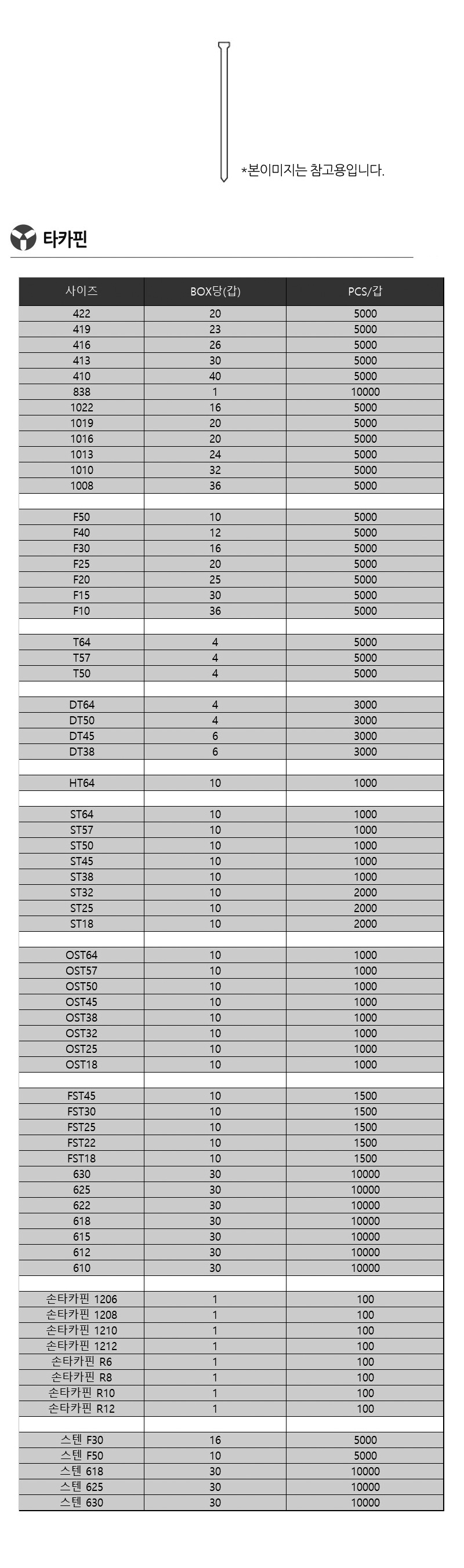 *본이미지는 참고용입니다.

타카핀

| 사이즈 | BOX당(갑) | PCS/갑 |
|---|---|---|
| 422 | 20 | 5000 |
| 419 | 23 | 5000 |
| 416 | 26 | 5000 |
| 413 | 30 | 5000 |
| 410 | 40 | 5000 |
| 838 | 1 | 10000 |
| 1022 | 16 | 5000 |
| 1019 | 20 | 5000 |
| 1016 | 20 | 5000 |
| 1013 | 24 | 5000 |
| 1010 | 32 | 5000 |
| 1008 | 36 | 5000 |
| | | |
| F50 | 10 | 5000 |
| F40 | 12 | 5000 |
| F30 | 16 | 5000 |
| F25 | 20 | 5000 |
| F20 | 25 | 5000 |
| F15 | 30 | 5000 |
| F10 | 36 | 5000 |
| | | |
| T64 | 4 | 5000 |
| T57 | 4 | 5000 |
| T50 | 4 | 5000 |
| | | |
| DT64 | 4 | 3000 |
| DT50 | 4 | 3000 |
| DT45 | 6 | 3000 |
| DT38 | 6 | 3000 |
| | | |
| HT64 | 10 | 1000 |
| | | |
| ST64 | 10 | 1000 |
| ST57 | 10 | 1000 |
| ST50 | 10 | 1000 |
| ST45 | 10 | 1000 |
| ST38 | 10 | 1000 |
| ST32 | 10 | 2000 |
| ST25 | 10 | 2000 |
| ST18 | 10 | 2000 |
| | | |
| OST64 | 10 | 1000 |
| OST57 | 10 | 1000 |
| OST50 | 10 | 1000 |
| OST45 | 10 | 1000 |
| OST38 | 10 | 1000 |
| OST32 | 10 | 1000 |
| OST25 | 10 | 1000 |
| OST18 | 10 | 1000 |
| | | |
| FST45 | 10 | 1500 |
| FST30 | 10 | 1500 |
| FST25 | 10 | 1500 |
| FST22 | 10 | 1500 |
| FST18 | 10 | 1500 |
| 630 | 30 | 10000 |
| 625 | 30 | 10000 |
| 622 | 30 | 10000 |
| 618 | 30 | 10000 |
| 615 | 30 | 10000 |
| 612 | 30 | 10000 |
| 610 | 30 | 10000 |
| | | |
| 손타카핀 1206 | 1 | 100 |
| 손타카핀 1208 | 1 | 100 |
| 손타카핀 1210 | 1 | 100 |
| 손타카핀 1212 | 1 | 100 |
| 손타카핀 R6 | 1 | 100 |
| 손타카핀 R8 | 1 | 100 |
| 손타카핀 R10 | 1 | 100 |
| 손타카핀 R12 | 1 | 100 |
| | | |
| 스텐 F30 | 16 | 5000 |
| 스텐 F50 | 10 | 5000 |
| 스텐 618 | 30 | 10000 |
| 스텐 625 | 30 | 10000 |
| 스텐 630 | 30 | 10000 |